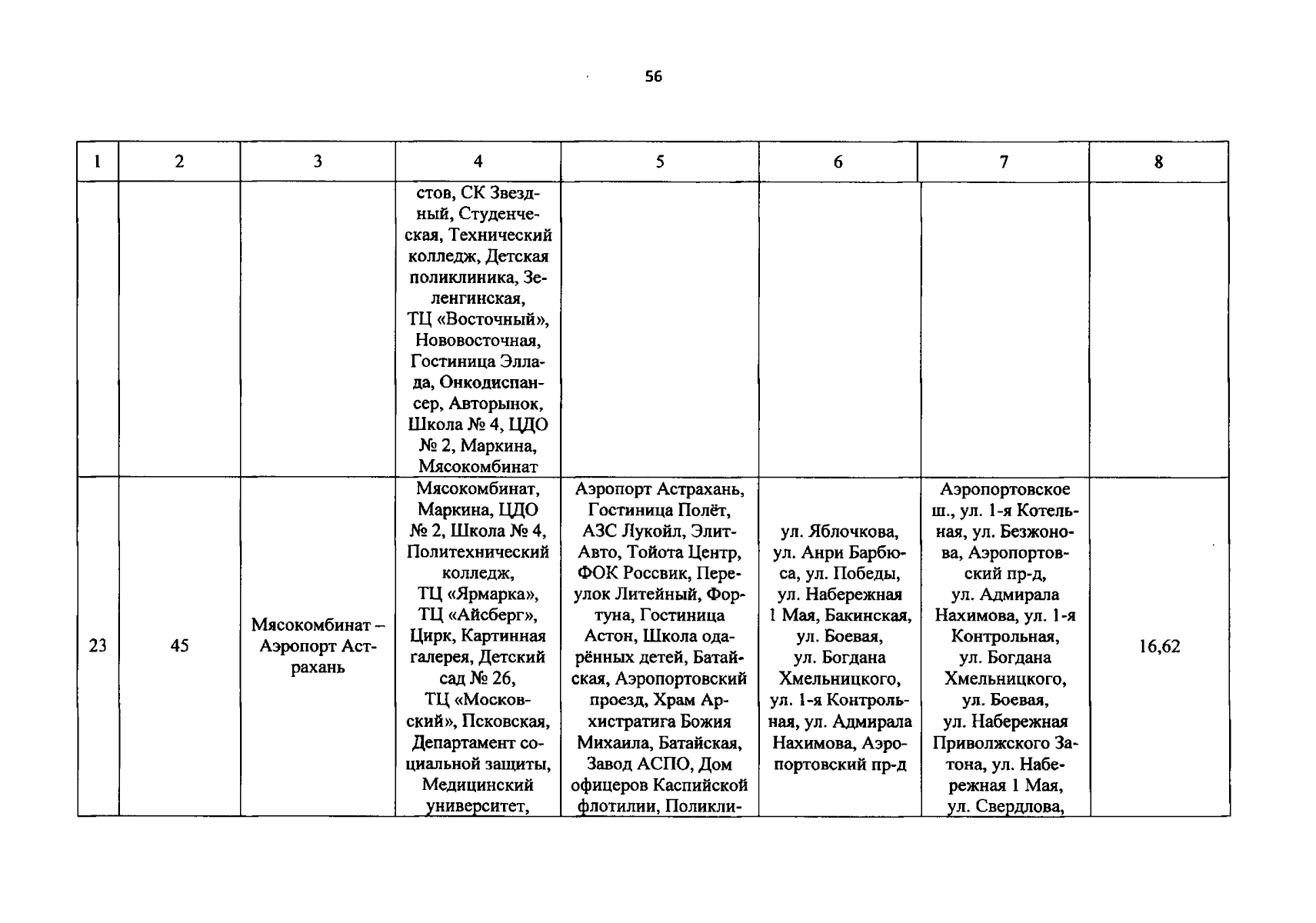 56

| 1 | 2 | 3 | 4 | 5 | 6 | 7 | 8 |
|---|---|---|---|---|---|---|---|
| | | | стов, СК Звездный, Студенческая, Технический колледж, Детская поликлиника, Зеленгинская, ТЦ «Восточный», Нововосточная, Гостиница Эллада, Онкодиспансер, Авторынок, Школа № 4, ЦДО № 2, Маркина, Мясокомбинат | | | | |
| 23 | 45 | Мясокомбинат – Аэропорт Астрахань | Мясокомбинат, Маркина, ЦДО № 2, Школа № 4, Политехнический колледж, ТЦ «Ярмарка», ТЦ «Айсберг», Цирк, Картинная галерея, Детский сад № 26, ТЦ «Московский», Псковская, Департамент социальной защиты, Медицинский университет, | Аэропорт Астрахань, Гостиница Полёт, АЗС Лукойл, Элит-Авто, Тойота Центр, ФОК Россвик, Переулок Литейный, Фортуна, Гостиница Астон, Школа одарённых детей, Батайская, Аэропортовский проезд, Храм Архистратига Божия Михаила, Батайская, Завод АСПО, Дом офицеров Каспийской флотилии, Поликли- | ул. Яблочкова, ул. Анри Барбюса, ул. Победы, ул. Набережная 1 Мая, Бакинская, ул. Боевая, ул. Богдана Хмельницкого, ул. 1-я Контрольная, ул. Адмирала Нахимова, Аэропортовский пр-д | Аэропортовское ш., ул. 1-я Котельная, ул. Безжонова, Аэропортовский пр-д, ул. Адмирала Нахимова, ул. 1-я Контрольная, ул. Богдана Хмельницкого, ул. Боевая, ул. Набережная Приволжского Затона, ул. Набережная 1 Мая, ул. Свердлова, | 16,62 |